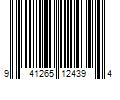 9 41265 12439 4